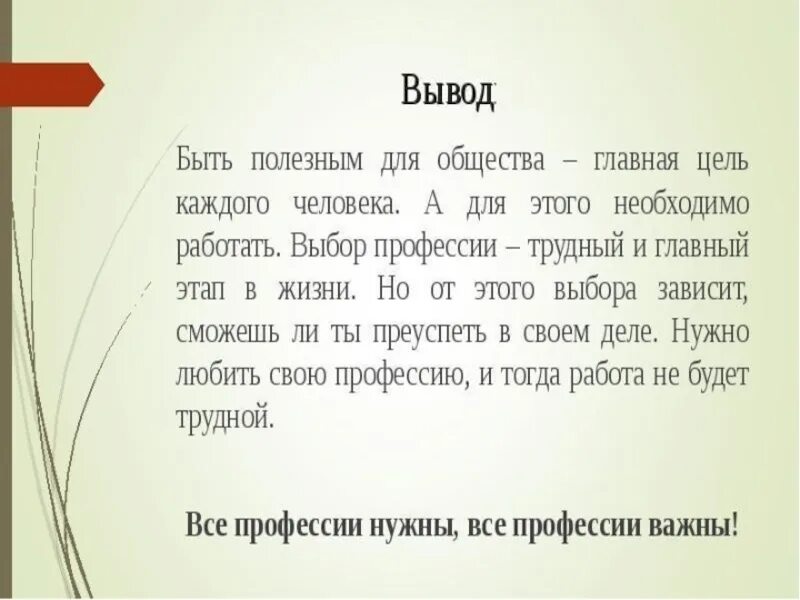 Вывод:

Быть полезным для общества – главная цель каждого человека. А для этого необходимо работать. Выбор профессии – трудный и главный этап в жизни. Но от этого выбора зависит, сможешь ли ты преуспеть в своем деле. Нужно любить свою профессию, и тогда работа не будет трудной.

Все профессии нужны, все профессии важны!